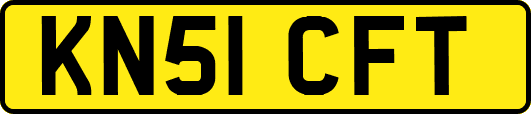 KN51 CFT